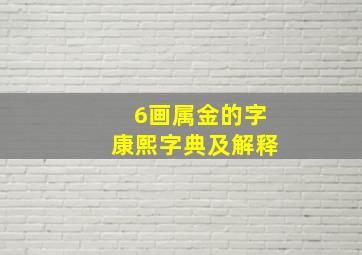 6画属金的字
康熙字典及解释